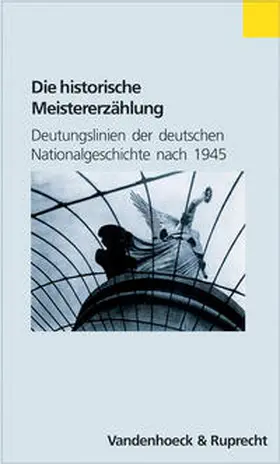 Die historische Meistererzählung

Deutungslinien der deutschen Nationalgeschichte nach 1945

Vandenhoeck & Ruprecht